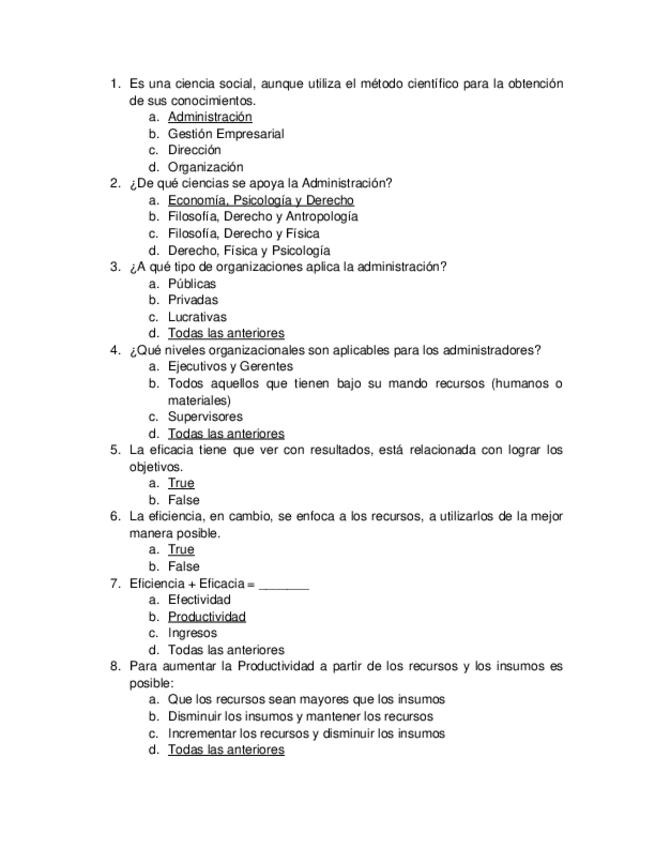 1. Es una ciencia social, aunque utiliza el método científico para la obtención de sus conocimientos.
a. Administración
b. Gestión Empresarial
c. Dirección
d. Organización
2. ¿De qué ciencias se apoya la Administración?
a. Economía, Psicología y Derecho
b. Filosofía, Derecho y Antropología
c. Filosofía, Derecho y Física
d. Derecho, Física y Psicología
3. ¿A qué tipo de organizaciones aplica la administración?
a. Públicas
b. Privadas
c. Lucrativas
d. Todas las anteriores
4. ¿Qué niveles organizacionales son aplicables para los administradores?
a. Ejecutivos y Gerentes
b. Todos aquellos que tienen bajo su mando recursos (humanos o materiales)
c. Supervisores
d. Todas las anteriores
5. La eficacia tiene que ver con resultados, está relacionada con lograr los objetivos.
a. True
b. False
6. La eficiencia, en cambio, se enfoca a los recursos, a utilizarlos de la mejor manera posible.
a. True
b. False
7. Eficiencia + Eficacia = _______
a. Efectividad
b. Productividad
c. Ingresos
d. Todas las anteriores
8. Para aumentar la Productividad a partir de los recursos y los insumos es posible:
a. Que los recursos sean mayores que los insumos
b. Disminuir los insumos y mantener los recursos
c. Incrementar los recursos y disminuir los insumos
d. Todas las anteriores